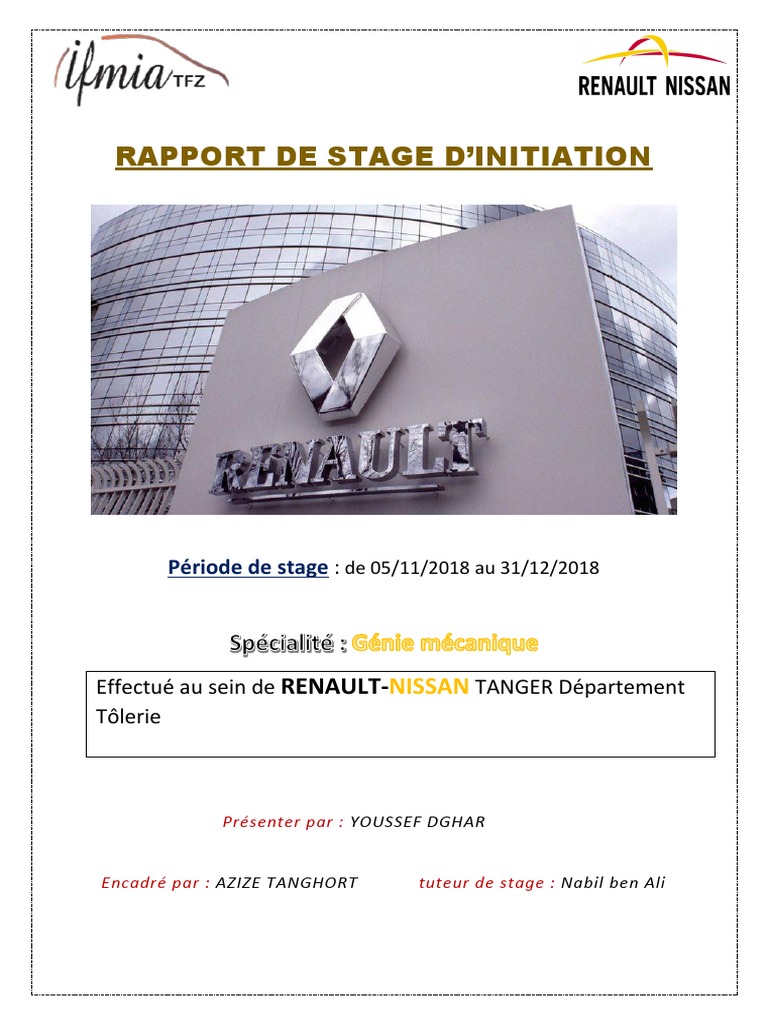 ifmia TFZ

RENAULT NISSAN

RAPPORT DE STAGE D'INITIATION

RENAULT

Période de stage : de 05/11/2018 au 31/12/2018

Spécialité : Génie mécanique

Effectué au sein de RENAULT-NISSAN TANGER Département Tôlerie

Présenter par : YOUSSEF DGHAR

Encadré par : AZIZE TANGHORT tuteur de stage : Nabil ben Ali